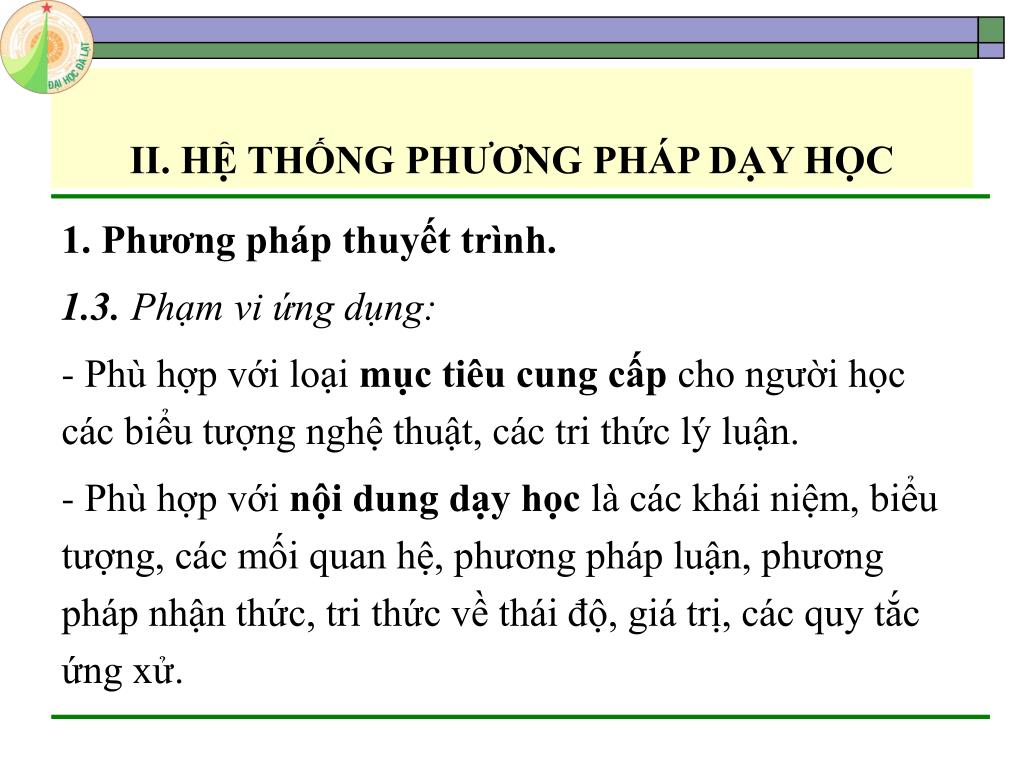 ĐẠI HỌC ĐÀ LẠT

II. HỆ THỐNG PHƯƠNG PHÁP DẠY HỌC

1. Phương pháp thuyết trình.

1.3. Phạm vi ứng dụng:

- Phù hợp với loại mục tiêu cung cấp cho người học các biểu tượng nghệ thuật, các tri thức lý luận.

- Phù hợp với nội dung dạy học là các khái niệm, biểu tượng, các mối quan hệ, phương pháp luận, phương pháp nhận thức, tri thức về thái độ, giá trị, các quy tắc ứng xử.